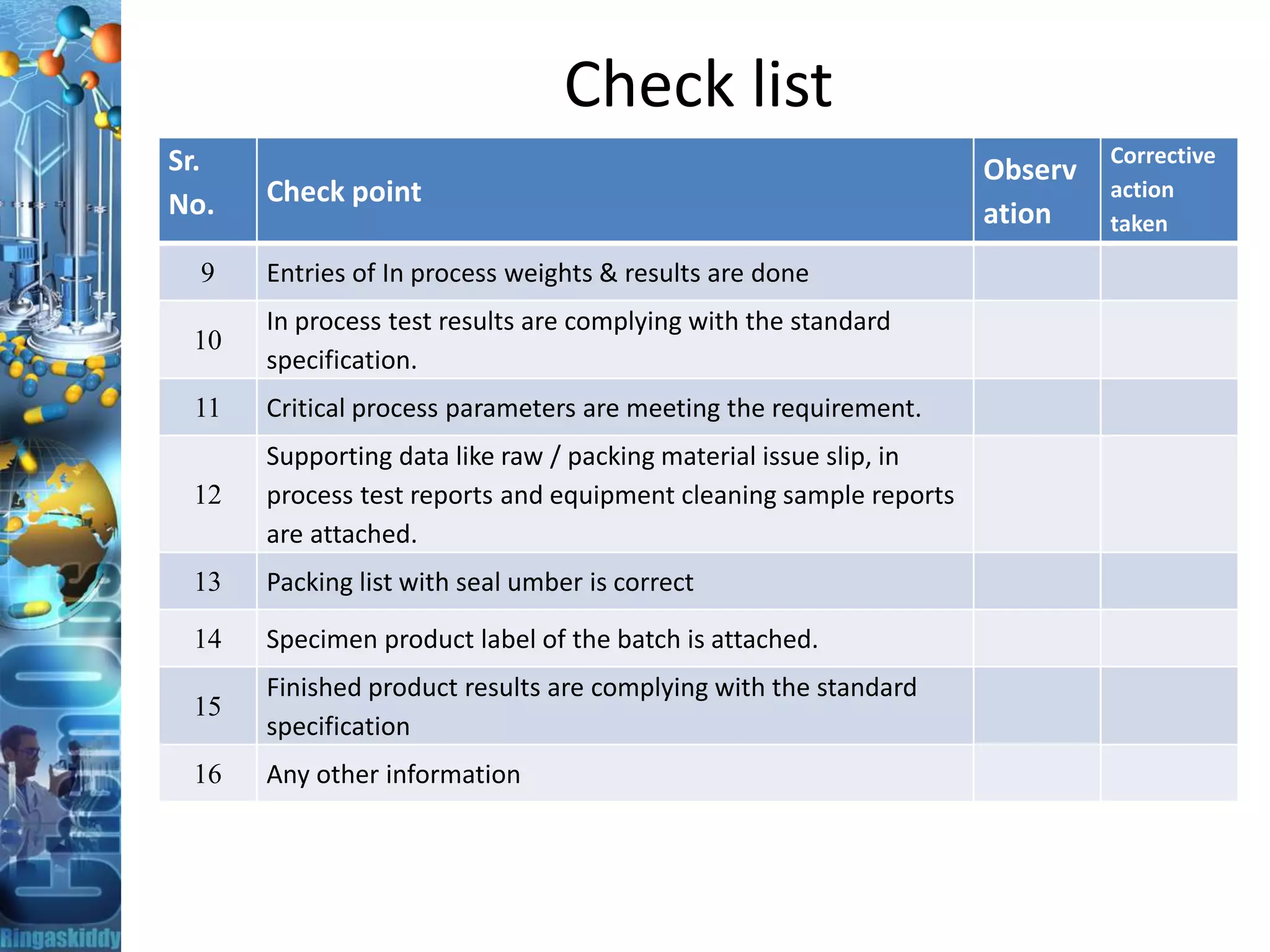 Check list

| Sr. No. | Check point | Observ ation | Corrective action taken |
|---|---|---|---|
| 9 | Entries of In process weights & results are done | | |
| 10 | In process test results are complying with the standard specification. | | |
| 11 | Critical process parameters are meeting the requirement. | | |
| 12 | Supporting data like raw / packing material issue slip, in process test reports and equipment cleaning sample reports are attached. | | |
| 13 | Packing list with seal umber is correct | | |
| 14 | Specimen product label of the batch is attached. | | |
| 15 | Finished product results are complying with the standard specification | | |
| 16 | Any other information | | |

Ringaskiddy